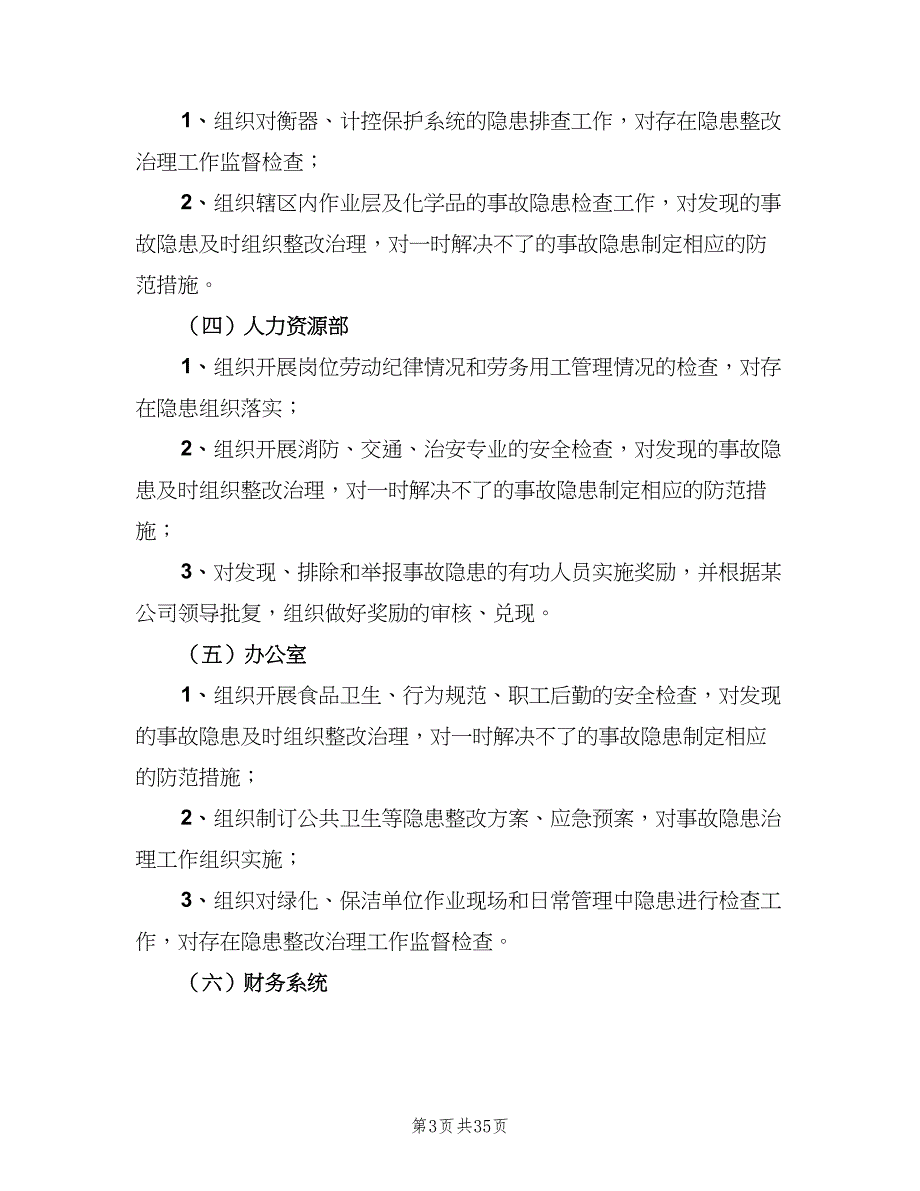 1、组织对衡器、计控保护系统的隐患排查工作，对存在隐患整改治理工作监督检查；

2、组织辖区内作业层及化学品的事故隐患检查工作，对发现的事故隐患及时组织整改治理，对一时解决不了的事故隐患制定相应的防范措施。

（四）人力资源部

1、组织开展岗位劳动纪律情况和劳务用工管理情况的检查，对存在隐患组织落实；

2、组织开展消防、交通、治安专业的安全检查，对发现的事故隐患及时组织整改治理，对一时解决不了的事故隐患制定相应的防范措施；

3、对发现、排除和举报事故隐患的有功人员实施奖励，并根据某公司领导批复，组织做好奖励的审核、兑现。

（五）办公室

1、组织开展食品卫生、行为规范、职工后勤的安全检查，对发现的事故隐患及时组织整改治理，对一时解决不了的事故隐患制定相应的防范措施；

2、组织制订公共卫生等隐患整改方案、应急预案，对事故隐患治理工作组织实施；

3、组织对绿化、保洁单位作业现场和日常管理中隐患进行检查工作，对存在隐患整改治理工作监督检查。

（六）财务系统

第3页 共35页